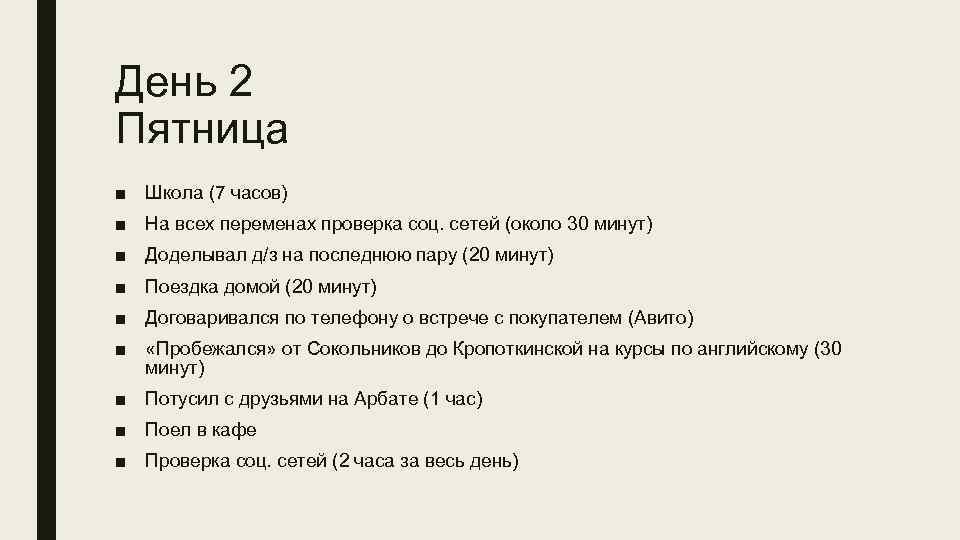 День 2
Пятница

■ Школа (7 часов)
■ На всех переменах проверка соц. сетей (около 30 минут)
■ Доделывал д/з на последнюю пару (20 минут)
■ Поездка домой (20 минут)
■ Договаривался по телефону о встрече с покупателем (Авито)
■ «Пробежался» от Сокольников до Кропоткинской на курсы по английскому (30 минут)
■ Потусил с друзьями на Арбате (1 час)
■ Поел в кафе
■ Проверка соц. сетей (2 часа за весь день)